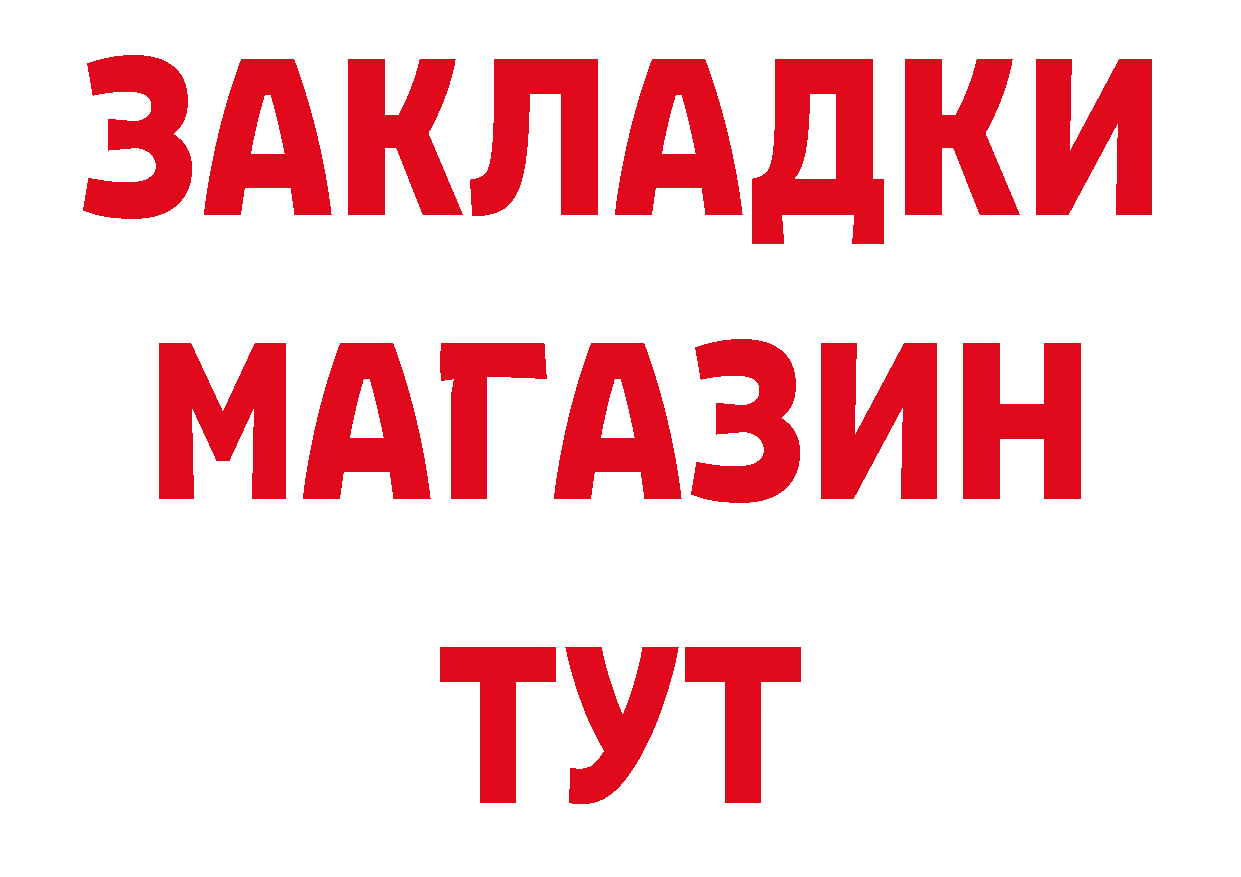 ЗАКЛАДКИ
МАГАЗИН
ТУТ